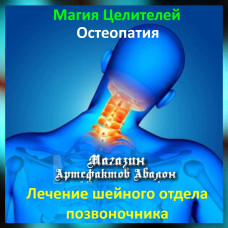 Магия Целителей
Остеопатия

Магазин
Артефактов Авалон

Лечение шейного отдела позвоночника